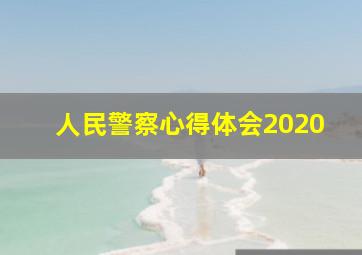 人民警察心得体会2020